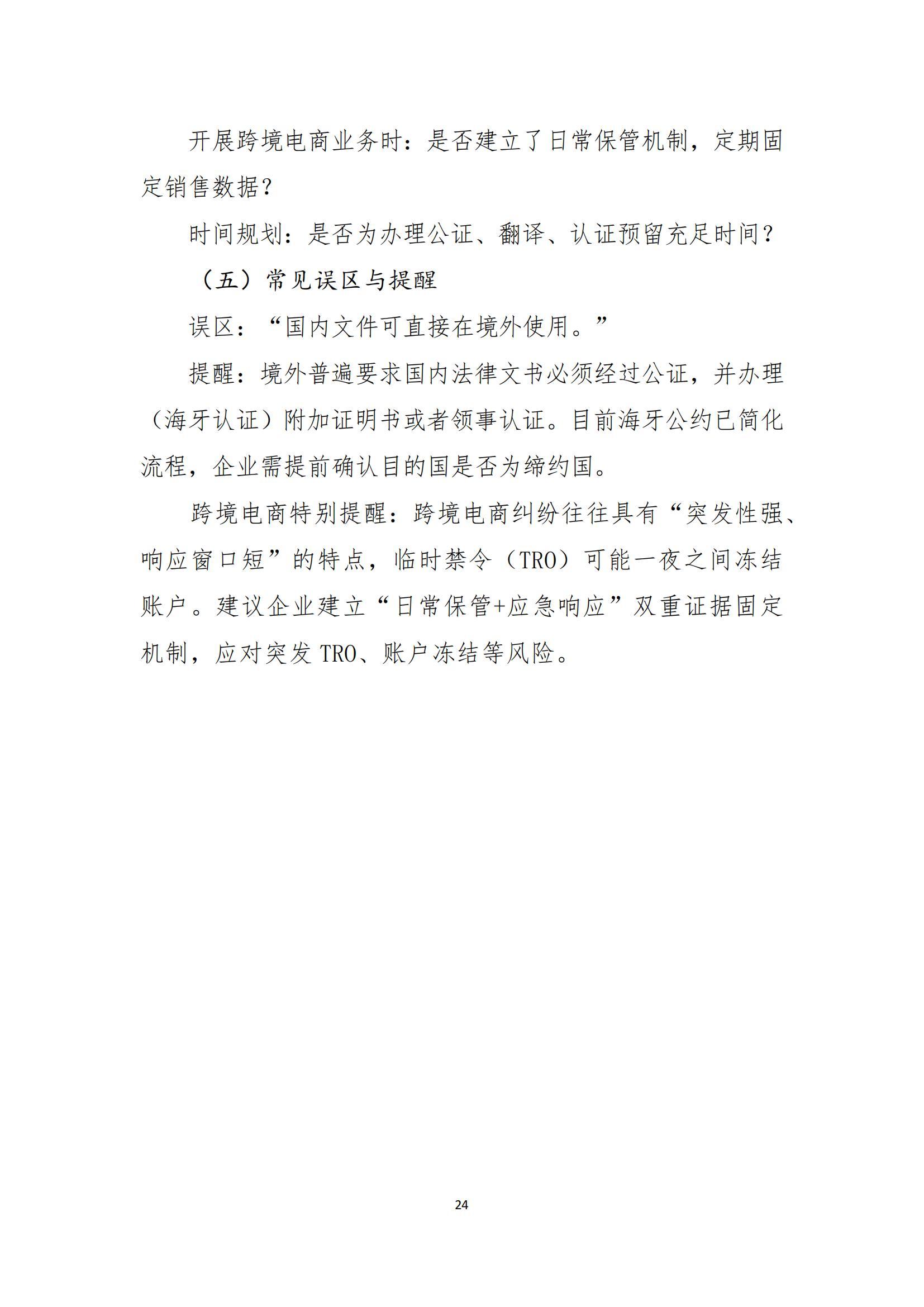 开展跨境电商业务时：是否建立了日常保管机制，定期固定销售数据？

时间规划：是否为办理公证、翻译、认证预留充足时间？

（五）常见误区与提醒

误区：“国内文件可直接在境外使用。”

提醒：境外普遍要求国内法律文书必须经过公证，并办理（海牙认证）附加证明书或者领事认证。目前海牙公约已简化流程，企业需提前确认目的国是否为缔约国。

跨境电商特别提醒：跨境电商纠纷往往具有“突发性强、响应窗口短”的特点，临时禁令（TRO）可能一夜之间冻结账户。建议企业建立“日常保管+应急响应”双重证据固定机制，应对突发 TRO、账户冻结等风险。

24